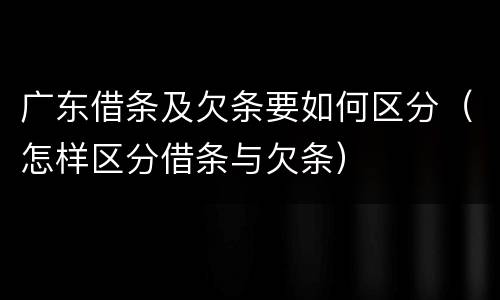 广东借条及欠条要如何区分（怎样区分借条与欠条）